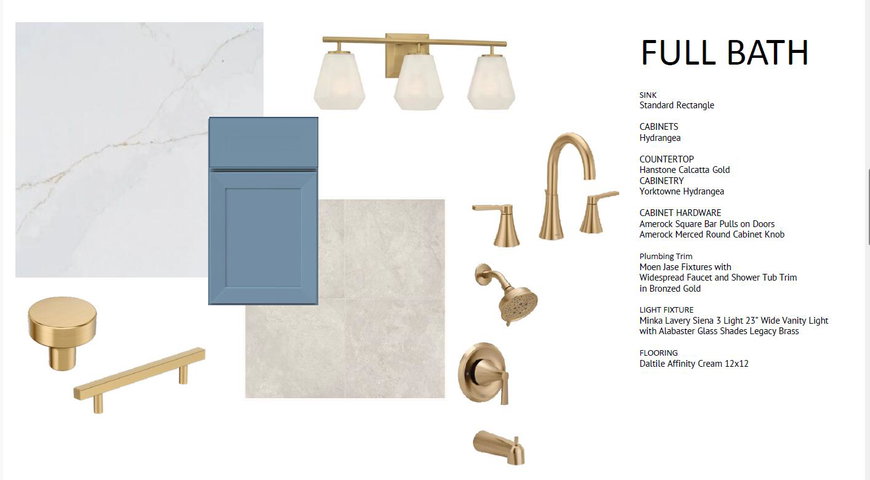 FULL BATH

SINK
Standard Rectangle

CABINETS
Hydrangea

COUNTERTOP
Hanstone Calcatta Gold
CABINETRY
Yorktowne Hydrangea

CABINET HARDWARE
Amerock Square Bar Pulls on Doors
Amerock Merced Round Cabinet Knob

Plumbing Trim
Moen Jase Fixtures with
Widespread Faucet and Shower Tub Trim
in Bronzed Gold

LIGHT FIXTURE
Minka Lavery Siena 3 Light 23" Wide Vanity Light
with Alabaster Glass Shades Legacy Brass

FLOORING
Daltile Affinity Cream 12x12